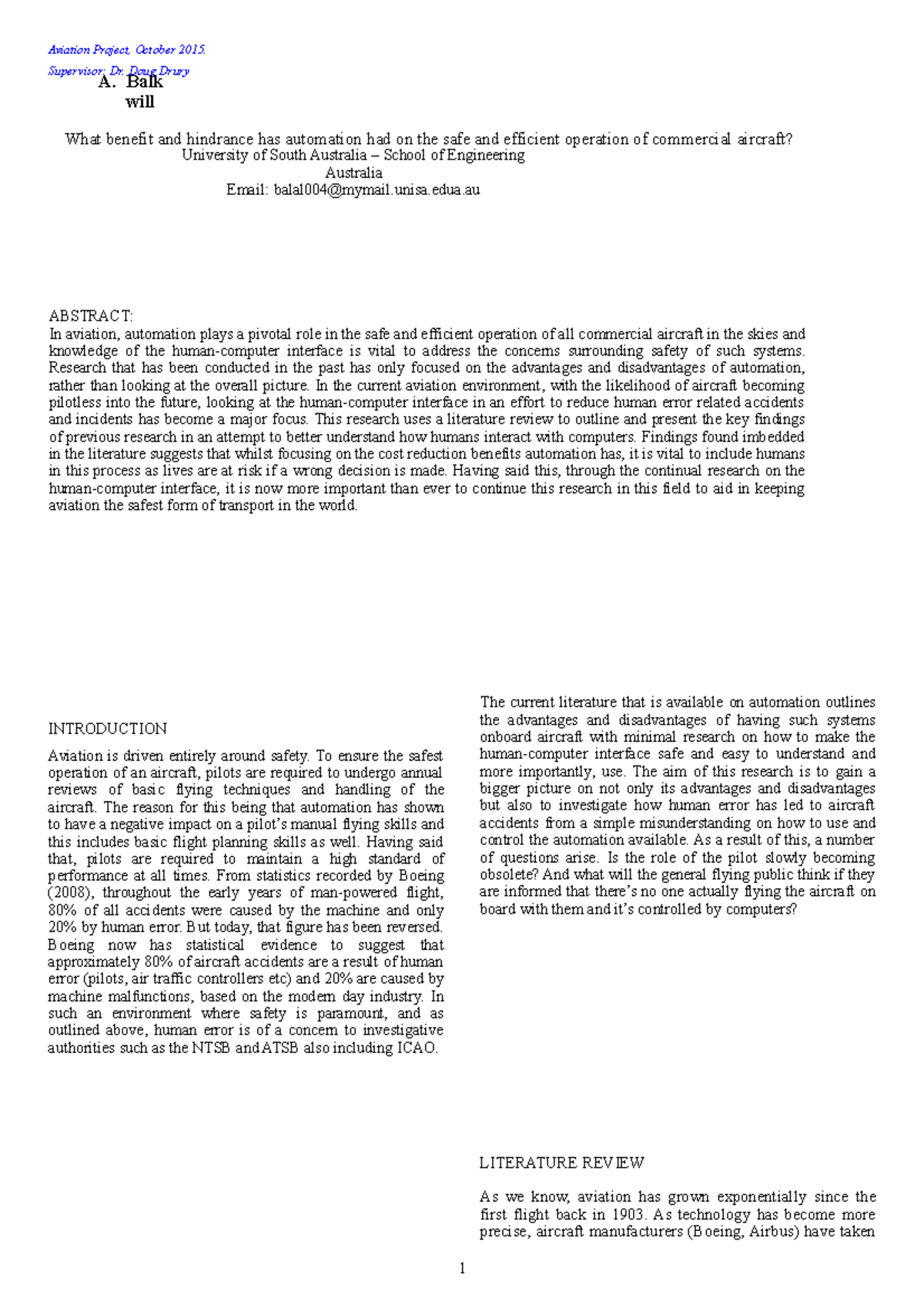 Aviation Project, October 2015.
Supervisor: Dr. Doug Drury

A. Balk will

What benefit and hindrance has automation had on the safe and efficient operation of commercial aircraft?
University of South Australia – School of Engineering
Australia
Email: balal004@mymail.unisa.edua.au

ABSTRACT:
In aviation, automation plays a pivotal role in the safe and efficient operation of all commercial aircraft in the skies and knowledge of the human-computer interface is vital to address the concerns surrounding safety of such systems. Research that has been conducted in the past has only focused on the advantages and disadvantages of automation, rather than looking at the overall picture. In the current aviation environment, with the likelihood of aircraft becoming pilotless into the future, looking at the human-computer interface in an effort to reduce human error related accidents and incidents has become a major focus. This research uses a literature review to outline and present the key findings of previous research in an attempt to better understand how humans interact with computers. Findings found imbedded in the literature suggests that whilst focusing on the cost reduction benefits automation has, it is vital to include humans in this process as lives are at risk if a wrong decision is made. Having said this, through the continual research on the human-computer interface, it is now more important than ever to continue this research in this field to aid in keeping aviation the safest form of transport in the world.

INTRODUCTION

Aviation is driven entirely around safety. To ensure the safest operation of an aircraft, pilots are required to undergo annual reviews of basic flying techniques and handling of the aircraft. The reason for this being that automation has shown to have a negative impact on a pilot's manual flying skills and this includes basic flight planning skills as well. Having said that, pilots are required to maintain a high standard of performance at all times. From statistics recorded by Boeing (2008), throughout the early years of man-powered flight, 80% of all accidents were caused by the machine and only 20% by human error. But today, that figure has been reversed. Boeing now has statistical evidence to suggest that approximately 80% of aircraft accidents are a result of human error (pilots, air traffic controllers etc) and 20% are caused by machine malfunctions, based on the modern day industry. In such an environment where safety is paramount, and as outlined above, human error is of a concern to investigative authorities such as the NTSB and ATSB also including ICAO.

The current literature that is available on automation outlines the advantages and disadvantages of having such systems onboard aircraft with minimal research on how to make the human-computer interface safe and easy to understand and more importantly, use. The aim of this research is to gain a bigger picture on not only its advantages and disadvantages but also to investigate how human error has led to aircraft accidents from a simple misunderstanding on how to use and control the automation available. As a result of this, a number of questions arise. Is the role of the pilot slowly becoming obsolete? And what will the general flying public think if they are informed that there's no one actually flying the aircraft on board with them and it's controlled by computers?

LITERATURE REVIEW

As we know, aviation has grown exponentially since the first flight back in 1903. As technology has become more precise, aircraft manufacturers (Boeing, Airbus) have taken

1